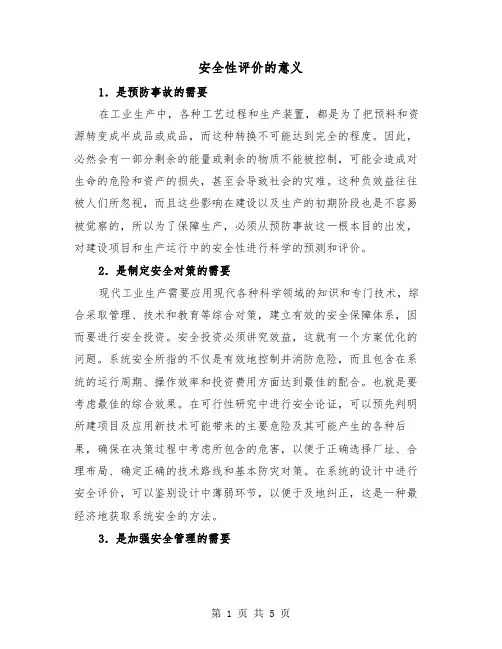 安全性评价的意义

1. 是预防事故的需要

在工业生产中，各种工艺过程和生产装置，都是为了把预料和资源转变成半成品或成品，而这种转换不可能达到完全的程度。因此，必然会有一部分剩余的能量或剩余的物质不能被控制，可能会造成对生命的危险和资产的损失，甚至会导致社会的灾难。这种负效益往往被人们所忽视，而且这些影响在建设以及生产的初期阶段也是不容易被觉察的，所以为了保障生产，必须从预防事故这一根本目的出发，对建设项目和生产运行中的安全性进行科学的预测和评价。

2. 是制定安全对策的需要

现代工业生产需要应用现代各种科学领域的知识和专门技术，综合采取管理、技术和教育等综合对策，建立有效的安全保障体系，因而要进行安全投资。安全投资必须讲究效益，这就有一个方案优化的问题。系统安全所指的不仅是有效地控制并消防危险，而且包含在系统的运行周期、操作效率和投资费用方面达到最佳的配合。也就是要考虑最佳的综合效果。在可行性研究中进行安全论证，可以预先判明所建项目及应用新技术可能带来的主要危险及其可能产生的各种后果，确保在决策过程中考虑所包含的危害，以便于正确选择厂址、合理布局、确定正确的技术路线和基本防灾对策。在系统的设计中进行安全评价，可以鉴别设计中薄弱环节，以便于及地纠正，这是一种最经济地获取系统安全的方法。

3. 是加强安全管理的需要

第 1 页 共 5 页